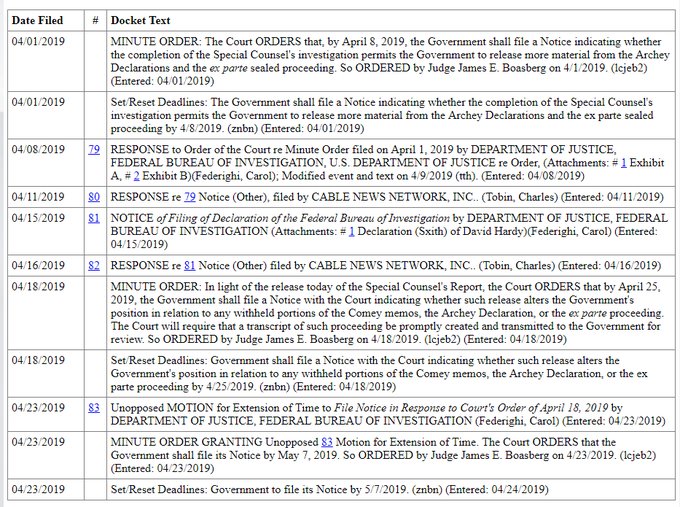 | Date Filed | # | Docket Text |
|---|---|---|
| 04/01/2019 | | MINUTE ORDER: The Court ORDERS that, by April 8, 2019, the Government shall file a Notice indicating whether the completion of the Special Counsel's investigation permits the Government to release more material from the Archey Declarations and the ex parte sealed proceeding. So ORDERED by Judge James E. Boasberg on 4/1/2019. (lcjeb2) (Entered: 04/01/2019) |
| 04/01/2019 | | Set/Reset Deadlines: The Government shall file a Notice indicating whether the completion of the Special Counsel's investigation permits the Government to release more material from the Archey Declarations and the ex parte sealed proceeding by 4/8/2019. (znbn) (Entered: 04/01/2019) |
| 04/08/2019 | 79 | RESPONSE to Order of the Court re Minute Order filed on April 1, 2019 by DEPARTMENT OF JUSTICE, FEDERAL BUREAU OF INVESTIGATION, U.S. DEPARTMENT OF JUSTICE re Order, (Attachments: # 1 Exhibit A, # 2 Exhibit B)(Federighi, Carol); Modified event and text on 4/9/2019 (tth). (Entered: 04/08/2019) |
| 04/11/2019 | 80 | RESPONSE re 79 Notice (Other), filed by CABLE NEWS NETWORK, INC.. (Tobin, Charles) (Entered: 04/11/2019) |
| 04/15/2019 | 81 | NOTICE of Filing of Declaration of the Federal Bureau of Investigation by DEPARTMENT OF JUSTICE, FEDERAL BUREAU OF INVESTIGATION (Attachments: # 1 Declaration (Sxith) of David Hardy)(Federighi, Carol) (Entered: 04/15/2019) |
| 04/16/2019 | 82 | RESPONSE re 81 Notice (Other) filed by CABLE NEWS NETWORK, INC.. (Tobin, Charles) (Entered: 04/16/2019) |
| 04/18/2019 | | MINUTE ORDER: In light of the release today of the Special Counsel's Report, the Court ORDERS that by April 25, 2019, the Government shall file a Notice with the Court indicating whether such release alters the Government's position in relation to any withheld portions of the Comey memos, the Archey Declaration, or the ex parte proceeding. The Court will require that a transcript of such proceeding be promptly created and transmitted to the Government for review. So ORDERED by Judge James E. Boasberg on 4/18/2019. (lcjeb2) (Entered: 04/18/2019) |
| 04/18/2019 | | Set/Reset Deadlines: Government shall file a Notice with the Court indicating whether such release alters the Government's position in relation to any withheld portions of the Comey memos, the Archey Declaration, or the ex parte proceeding by 4/25/2019. (znbn) (Entered: 04/18/2019) |
| 04/23/2019 | 83 | Unopposed MOTION for Extension of Time to File Notice in Response to Court's Order of April 18, 2019 by DEPARTMENT OF JUSTICE, FEDERAL BUREAU OF INVESTIGATION (Federighi, Carol) (Entered: 04/23/2019) |
| 04/23/2019 | | MINUTE ORDER GRANTING Unopposed 83 Motion for Extension of Time. The Court ORDERS that the Government shall file its Notice by May 7, 2019. So ORDERED by Judge James E. Boasberg on 4/23/2019. (lcjeb2) (Entered: 04/23/2019) |
| 04/23/2019 | | Set/Reset Deadlines: Government to file its Notice by 5/7/2019. (znbn) (Entered: 04/24/2019) |